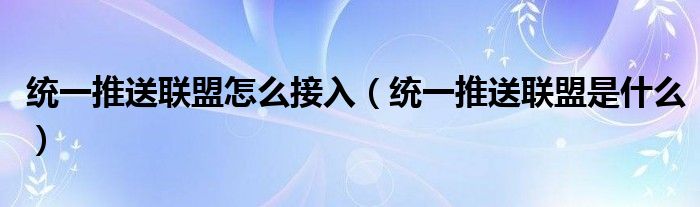 统一推送联盟怎么接入（统一推送联盟是什么）